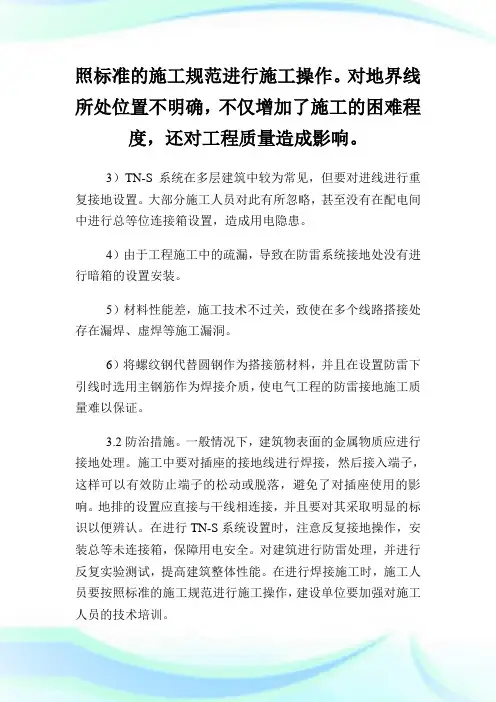 照标准的施工规范进行施工操作。对地界线所处位置不明确，不仅增加了施工的困难程度，还对工程质量造成影响。

3）TN-S 系统在多层建筑中较为常见，但要对进线进行重复接地设置。大部分施工人员对此有所忽略，甚至没有在配电间中进行总等位连接箱设置，造成用电隐患。

4）由于工程施工中的疏漏，导致在防雷系统接地处没有进行暗箱的设置安装。

5）材料性能差，施工技术不过关，致使在多个线路搭接处存在漏焊、虚焊等施工漏洞。

6）将螺纹钢代替圆钢作为搭接筋材料，并且在设置防雷下引线时选用主钢筋作为焊接介质，使电气工程的防雷接地施工质量难以保证。

3.2 防治措施。一般情况下，建筑物表面的金属物质应进行接地处理。施工中要对插座的接地线进行焊接，然后接入端子，这样可以有效防止端子的松动或脱落，避免了对插座使用的影响。地排的设置应直接与干线相连接，并且要对其采取明显的标识以便辨认。在进行 TN-S 系统设置时，注意反复接地操作，安装总等未连接箱，保障用电安全。对建筑进行防雷处理，并进行反复实验测试，提高建筑整体性能。在进行焊接施工时，施工人员要按照标准的施工规范进行施工操作，建设单位要加强对施工人员的技术培训。